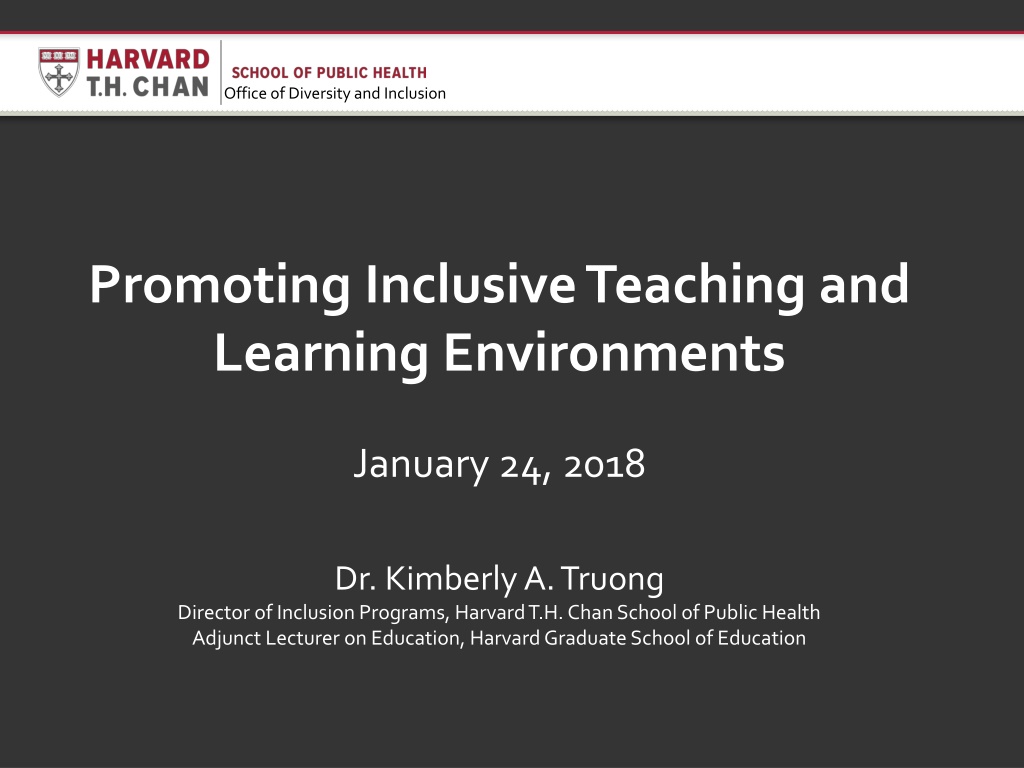 HARVARD
T.H. CHAN
SCHOOL OF PUBLIC HEALTH
Office of Diversity and Inclusion

Promoting Inclusive Teaching and Learning Environments

January 24, 2018

Dr. Kimberly A. Truong
Director of Inclusion Programs, Harvard T.H. Chan School of Public Health
Adjunct Lecturer on Education, Harvard Graduate School of Education